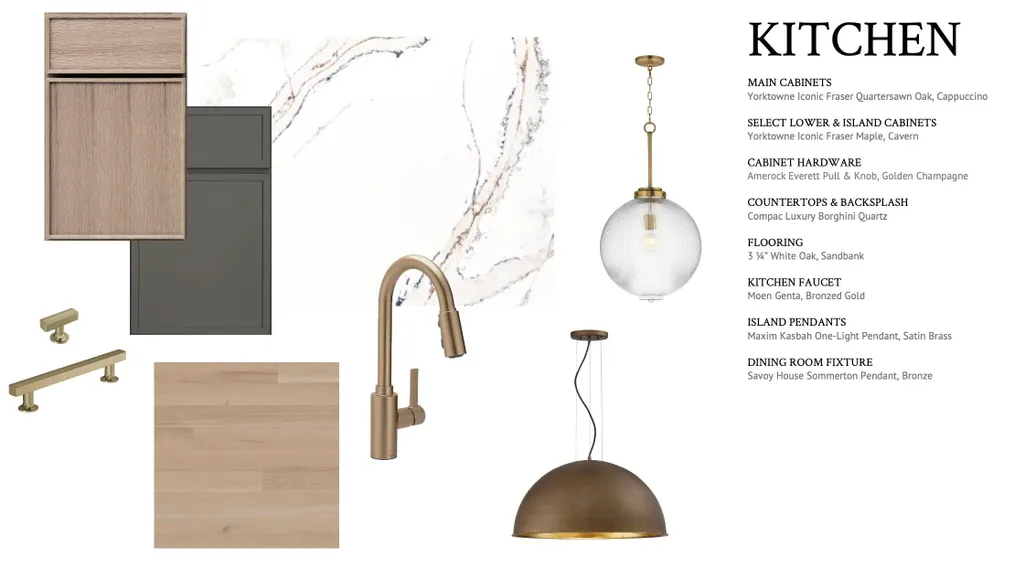 KITCHEN

MAIN CABINETS
Yorktowne Iconic Fraser Quartersawn Oak, Cappuccino

SELECT LOWER & ISLAND CABINETS
Yorktowne Iconic Fraser Maple, Cavern

CABINET HARDWARE
Amerock Everett Pull & Knob, Golden Champagne

COUNTERTOPS & BACKSPLASH
Compac Luxury Borghini Quartz

FLOORING
3 ¼" White Oak, Sandbank

KITCHEN FAUCET
Moen Genta, Bronzed Gold

ISLAND PENDANTS
Maxim Kasbah One-Light Pendant, Satin Brass

DINING ROOM FIXTURE
Savoy House Sommerton Pendant, Bronze